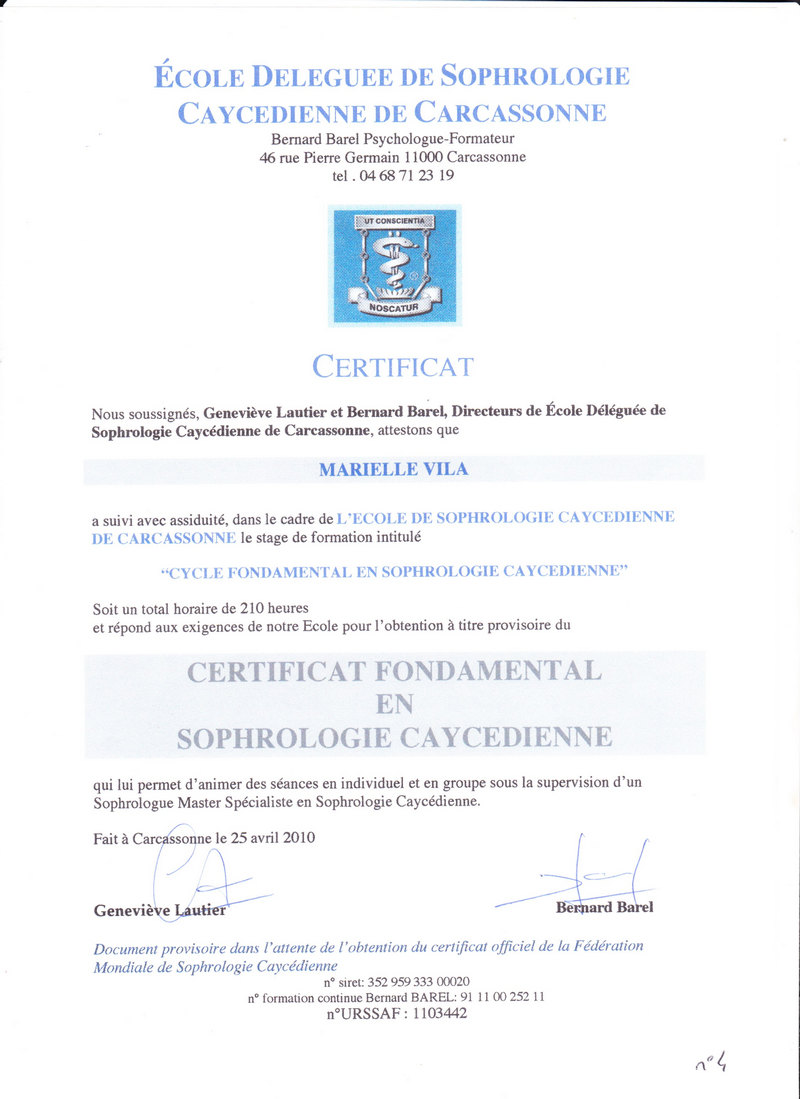 ÉCOLE DELEGUEE DE SOPHROLOGIE CAYCEDIENNE DE CARCASSONNE

Bernard Barel Psychologue-Formateur
46 rue Pierre Germain 11000 Carcassonne
tel . 04 68 71 23 19

UT CONSCIENTIA
NOSCATUR

CERTIFICAT

Nous soussignés, Geneviève Lautier et Bernard Barel, Directeurs de École Déléguée de Sophrologie Caycédienne de Carcassonne, attestons que

MARIELLE VILA

a suivi avec assiduité, dans le cadre de L'ECOLE DE SOPHROLOGIE CAYCEDIENNE DE CARCASSONNE le stage de formation intitulé

"CYCLE FONDAMENTAL EN SOPHROLOGIE CAYCEDIENNE"

Soit un total horaire de 210 heures
et répond aux exigences de notre Ecole pour l'obtention à titre provisoire du

CERTIFICAT FONDAMENTAL
EN
SOPHROLOGIE CAYCEDIENNE

qui lui permet d'animer des séances en individuel et en groupe sous la supervision d'un Sophrologue Master Spécialiste en Sophrologie Caycédienne.

Fait à Carcassonne le 25 avril 2010

Geneviève Lautier

Bernard Barel

Document provisoire dans l'attente de l'obtention du certificat officiel de la Fédération Mondiale de Sophrologie Caycédienne

n° siret: 352 959 333 00020
n° formation continue Bernard BAREL: 91 11 00 252 11
n°URSSAF : 1103442

n°4